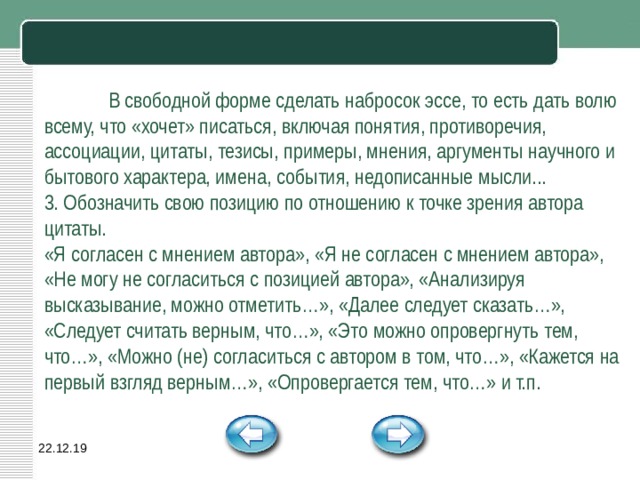 В свободной форме сделать набросок эссе, то есть дать волю всему, что «хочет» писаться, включая понятия, противоречия, ассоциации, цитаты, тезисы, примеры, мнения, аргументы научного и бытового характера, имена, события, недописанные мысли...
3. Обозначить свою позицию по отношению к точке зрения автора цитаты.
«Я согласен с мнением автора», «Я не согласен с мнением автора», «Не могу не согласиться с позицией автора», «Анализируя высказывание, можно отметить…», «Далее следует сказать…», «Следует считать верным, что…», «Это можно опровергнуть тем, что…», «Можно (не) согласиться с автором в том, что…», «Кажется на первый взгляд верным…», «Опровергается тем, что…» и т.п.

22.12.19